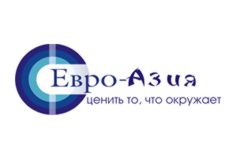 Евро-Азия
ценить то, что окружает